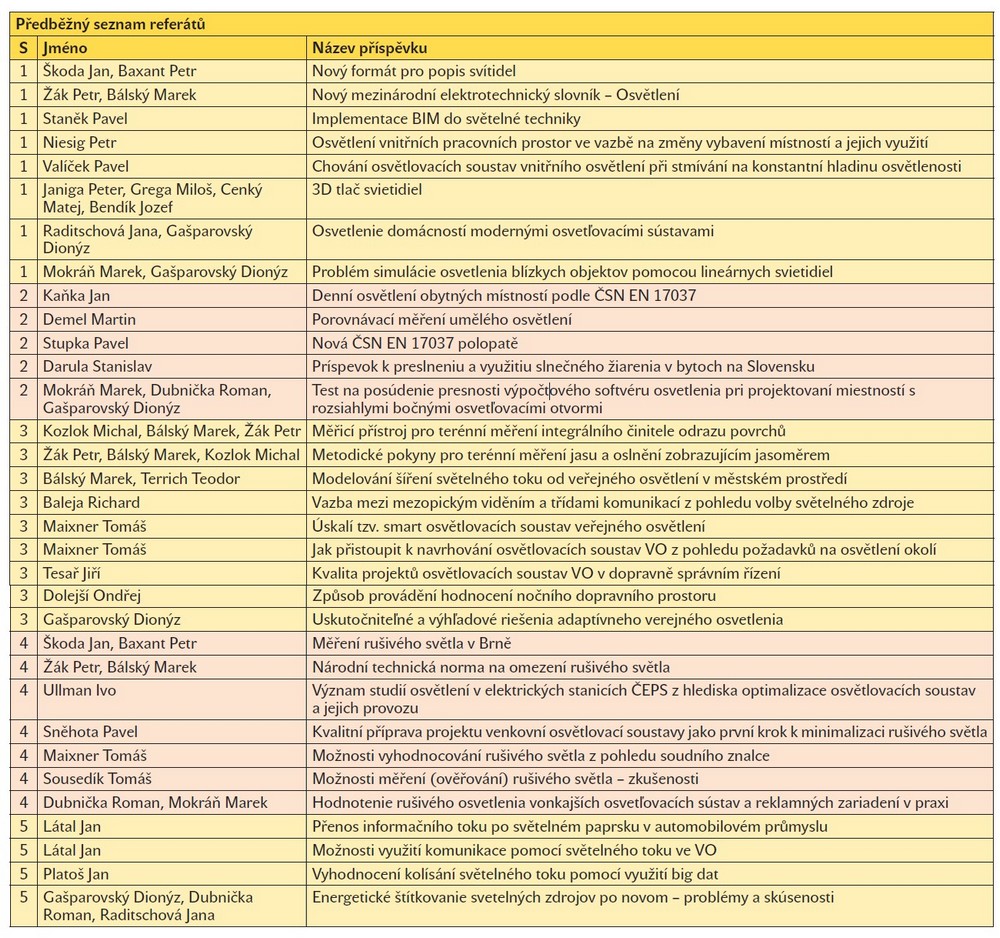 Předběžný seznam referátů

| S | Jméno | Název příspěvku |
|---|---|---|
| 1 | Škoda Jan, Baxant Petr | Nový formát pro popis svítidel |
| 1 | Žák Petr, Bálský Marek | Nový mezinárodní elektrotechnický slovník – Osvětlení |
| 1 | Staněk Pavel | Implementace BIM do světelné techniky |
| 1 | Niesig Petr | Osvětlení vnitřních pracovních prostor ve vazbě na změny vybavení místností a jejich využití |
| 1 | Valíček Pavel | Chování osvětlovacích soustav vnitřního osvětlení při stmívání na konstantní hladinu osvětlenosti |
| 1 | Janiga Peter, Grega Miloš, Cenký Matej, Bendík Jozef | 3D tlač svietidiel |
| 1 | Raditschová Jana, Gašparovský Dionýz | Osvetlenie domácností modernými osvetľovacími sústavami |
| 1 | Mokráň Marek, Gašparovský Dionýz | Problém simulácie osvetlenia blízkych objektov pomocou lineárnych svietidiel |
| 2 | Kaňka Jan | Denní osvětlení obytných místností podle ČSN EN 17037 |
| 2 | Demel Martin | Porovnávací měření umělého osvětlení |
| 2 | Stupka Pavel | Nová ČSN EN 17037 polopatě |
| 2 | Darula Stanislav | Príspevok k presneniu a využitiu slnečného žiarenia v bytoch na Slovensku |
| 2 | Mokráň Marek, Dubnička Roman, Gašparovský Dionýz | Test na posúdenie presnosti výpočtového softvéru osvetlenia pri projektovaní miestností s rozsiahlymi bočnými osvetľovacími otvormi |
| 3 | Kozlok Michal, Bálský Marek, Žák Petr | Měřicí přístroj pro terénní měření integrálního činitele odrazu povrchů |
| 3 | Žák Petr, Bálský Marek, Kozlok Michal | Metodické pokyny pro terénní měření jasu a oslnění zobrazujícím jasoměrem |
| 3 | Bálský Marek, Terrich Teodor | Modelování šíření světelného toku od veřejného osvětlení v městském prostředí |
| 3 | Baleja Richard | Vazba mezi mezopickým viděním a třídami komunikací z pohledu volby světelného zdroje |
| 3 | Maixner Tomáš | Úskalí tzv. smart osvětlovacích soustav veřejného osvětlení |
| 3 | Maixner Tomáš | Jak přistoupit k navrhování osvětlovacích soustav VO z pohledu požadavků na osvětlení okolí |
| 3 | Tesař Jiří | Kvalita projektů osvětlovacích soustav VO v dopravně správním řízení |
| 3 | Dolejší Ondřej | Způsob provádění hodnocení nočního dopravního prostoru |
| 3 | Gašparovský Dionýz | Uskutočniteľné a výhľadové riešenia adaptívneho verejného osvetlenia |
| 4 | Škoda Jan, Baxant Petr | Měření rušivého světla v Brně |
| 4 | Žák Petr, Bálský Marek | Národní technická norma na omezení rušivého světla |
| 4 | Ullman Ivo | Význam studií osvětlení v elektrických stanicích ČEPS z hlediska optimalizace osvětlovacích soustav a jejich provozu |
| 4 | Sněhota Pavel | Kvalitní příprava projektu venkovní osvětlovací soustavy jako první krok k minimalizaci rušivého světla |
| 4 | Maixner Tomáš | Možnosti vyhodnocování rušivého světla z pohledu soudního znalce |
| 4 | Sousedík Tomáš | Možnosti měření (ověřování) rušivého světla – zkušenosti |
| 4 | Dubnička Roman, Mokráň Marek | Hodnotenie rušivého osvetlenia vonkajších osvetľovacích sústav a reklamných zariadení v praxi |
| 5 | Látal Jan | Přenos informačního toku po světelném paprsku v automobilovém průmyslu |
| 5 | Látal Jan | Možnosti využití komunikace pomocí světelného toku ve VO |
| 5 | Platoš Jan | Vyhodnocení kolísání světelného toku pomocí využití big dat |
| 5 | Gašparovský Dionýz, Dubnička Roman, Raditschová Jana | Energetické štítkovanie svetelných zdrojov po novom – problémy a skúsenosti |